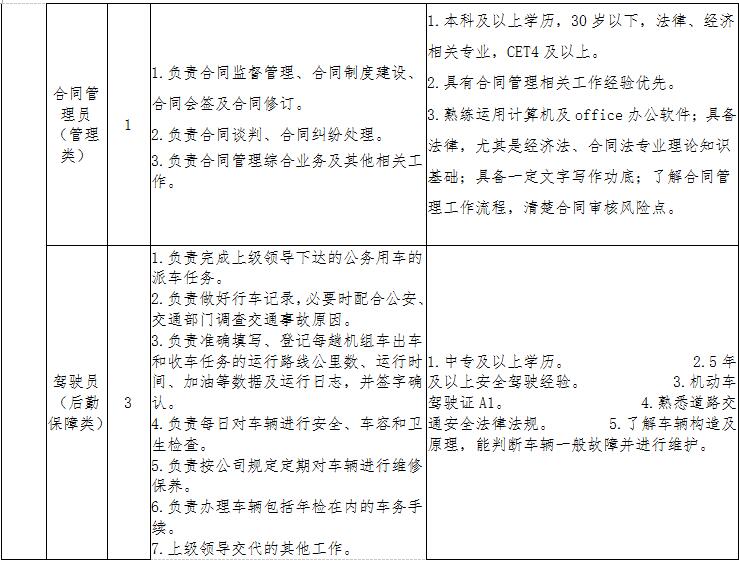 |  | 合同管理员（管理类） | 1 | 1.负责合同监督管理、合同制度建设、合同会签及合同修订。 2.负责合同谈判、合同纠纷处理。 3.负责合同管理综合业务及其他相关工作。 | 1.本科及以上学历，30岁以下，法律、经济相关专业，CET4及以上。 2.具有合同管理相关工作经验优先。 3.熟练运用计算机及office办公软件；具备法律，尤其是经济法、合同法专业理论知识基础；具备一定文字写作功底；了解合同管理工作流程，清楚合同审核风险点。 |
|---|---|---|---|---|
|  | 驾驶员（后勤保障类） | 3 | 1.负责完成上级领导下达的公务用车的派车任务。 2.负责做好行车记录，必要时配合公安、交通部门调查交通事故原因。 3.负责准确填写、登记每趟机组车出车和收车任务的运行路线公里数、运行时间、加油等数据及运行日志，并签字确认。 4.负责每日对车辆进行安全、车容和卫生检查。 5.负责按公司规定定期对车辆进行维修保养。 6.负责办理车辆包括年检在内的车务手续。 7.上级领导交代的其他工作。 | 1.中专及以上学历。 2.5年及以上安全驾驶经验。 3.机动车驾驶证A1。 4.熟悉道路交通安全法律法规。 5.了解车辆构造及原理，能判断车辆一般故障并进行维护。 |